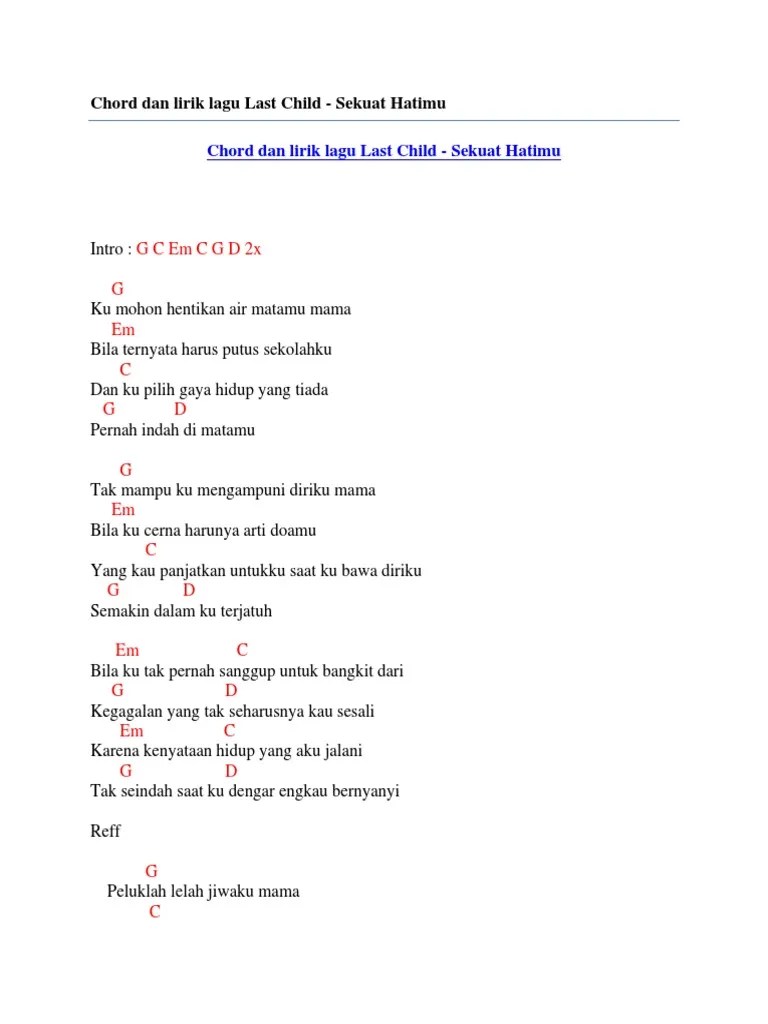 Chord dan lirik lagu Last Child - Sekuat Hatimu

Chord dan lirik lagu Last Child - Sekuat Hatimu

Intro : G C Em C G D 2x

G
Ku mohon hentikan air matamu mama
Em
Bila ternyata harus putus sekolahku
C
Dan ku pilih gaya hidup yang tiada
G D
Pernah indah di matamu

G
Tak mampu ku mengampuni diriku mama
Em
Bila ku cerna harunya arti doamu
C
Yang kau panjatkan untukku saat ku bawa diriku
G D
Semakin dalam ku terjatuh

Em C
Bila ku tak pernah sanggup untuk bangkit dari
G D
Kegagalan yang tak seharusnya kau sesali
Em C
Karena kenyataan hidup yang aku jalani
G D
Tak seindah saat ku dengar engkau bernyanyi

Reff

G
Peluklah lelah jiwaku mama
C